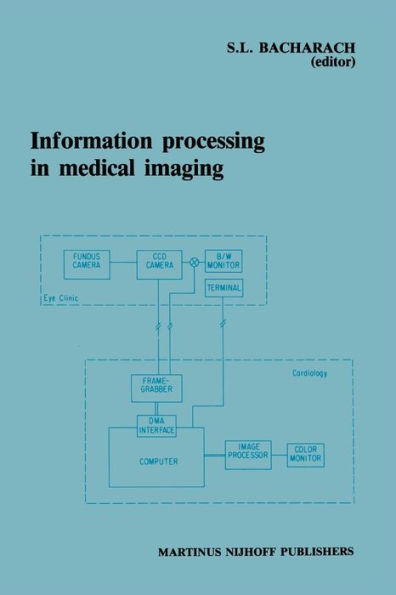 S.L. BACHARACH
(editor)

Information processing in medical imaging

FUNDUS CAMERA

CCD CAMERA

B/W MONITOR

TERMINAL

Eye Clinic

Cardiology

FRAME-GRABBER

DMA INTERFACE

COMPUTER

IMAGE PROCESSOR

COLOR MONITOR

MARTINUS NIJHOFF PUBLISHERS